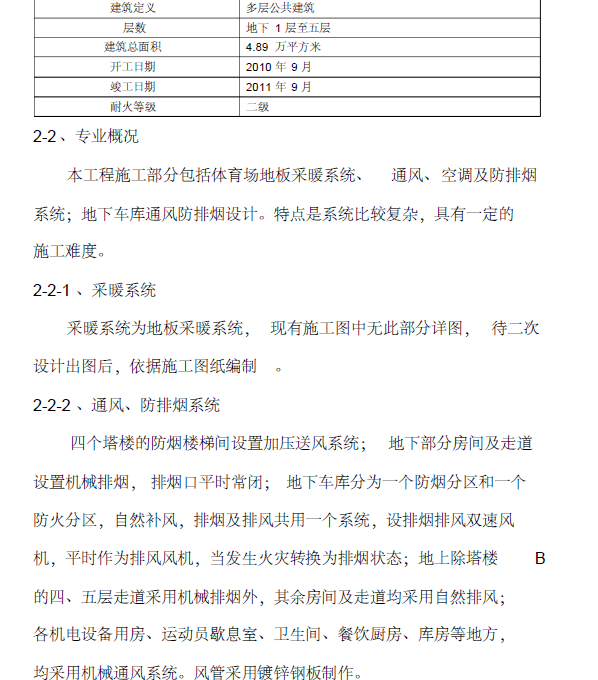 | 建筑定义 | 多层公共建筑 |
|---|---|
| 层数 | 地下 1 层至五层 |
| 建筑总面积 | 4.89 万平方米 |
| 开工日期 | 2010 年 9 月 |
| 竣工日期 | 2011 年 9 月 |
| 耐火等级 | 二级 |

2-2、专业概况

本工程施工部分包括体育场地板采暖系统、 通风、空调及防排烟系统；地下车库通风防排烟设计。特点是系统比较复杂，具有一定的施工难度。

2-2-1 、采暖系统

采暖系统为地板采暖系统， 现有施工图中无此部分详图， 待二次设计出图后，依据施工图纸编制 。

2-2-2 、通风、防排烟系统

四个塔楼的防烟楼梯间设置加压送风系统； 地下部分房间及走道设置机械排烟， 排烟口平时常闭； 地下车库分为一个防烟分区和一个防火分区，自然补风，排烟及排风共用一个系统，设排烟排风双速风机，平时作为排风风机，当发生火灾转换为排烟状态；地上除塔楼 B 的四、五层走道采用机械排烟外，其余房间及走道均采用自然排风；各机电设备用房、运动员歇息室、卫生间、餐饮厨房、库房等地方，均采用机械通风系统。风管采用镀锌钢板制作。